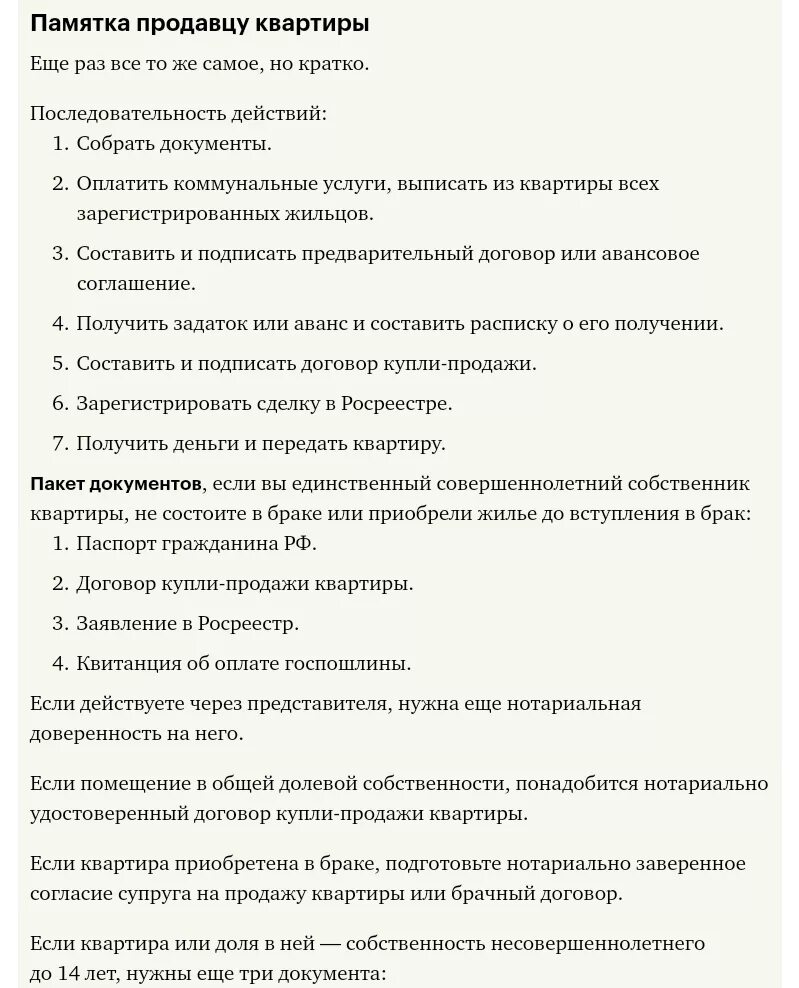 Памятка продавцу квартиры

Еще раз все то же самое, но кратко.

Последовательность действий:

1. Собрать документы.
2. Оплатить коммунальные услуги, выписать из квартиры всех зарегистрированных жильцов.
3. Составить и подписать предварительный договор или авансовое соглашение.
4. Получить задаток или аванс и составить расписку о его получении.
5. Составить и подписать договор купли-продажи.
6. Зарегистрировать сделку в Росреестре.
7. Получить деньги и передать квартиру.

Пакет документов, если вы единственный совершеннолетний собственник квартиры, не состоите в браке или приобрели жилье до вступления в брак:

1. Паспорт гражданина РФ.
2. Договор купли-продажи квартиры.
3. Заявление в Росреестр.
4. Квитанция об оплате госпошлины.

Если действуете через представителя, нужна еще нотариальная доверенность на него.

Если помещение в общей долевой собственности, понадобится нотариально удостоверенный договор купли-продажи квартиры.

Если квартира приобретена в браке, подготовьте нотариально заверенное согласие супруга на продажу квартиры или брачный договор.

Если квартира или доля в ней — собственность несовершеннолетнего до 14 лет, нужны еще три документа: